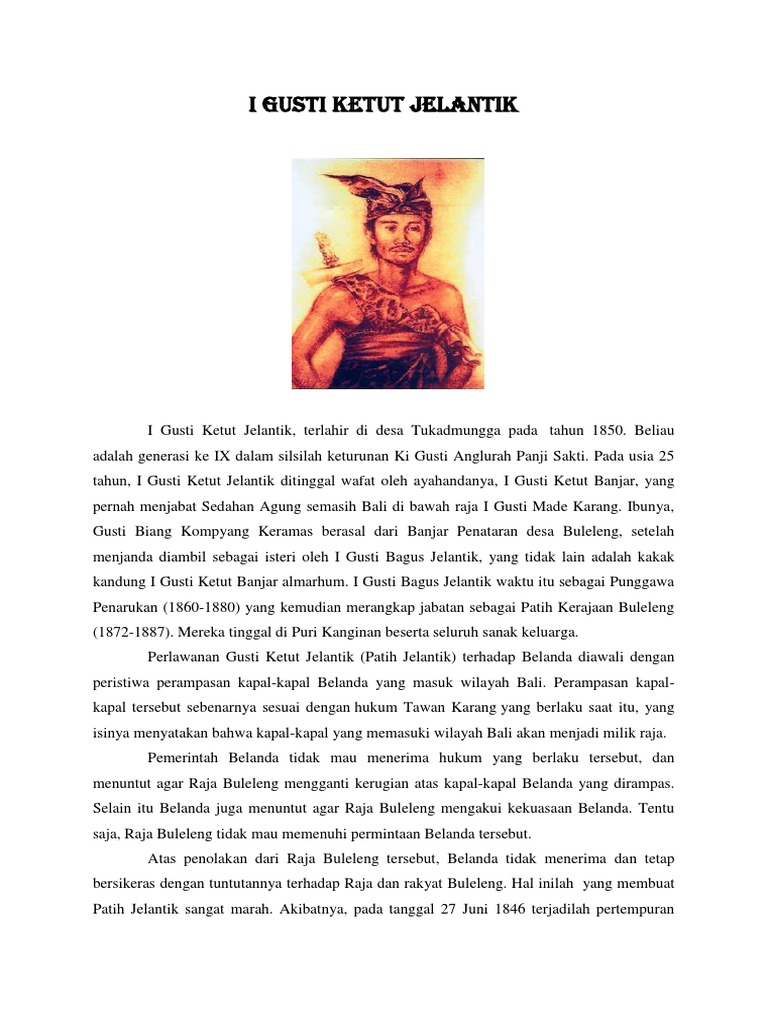 I GUSTI KETUT JELANTIK

I Gusti Ketut Jelantik, terlahir di desa Tukadmungga pada tahun 1850. Beliau adalah generasi ke IX dalam silsilah keturunan Ki Gusti Anglurah Panji Sakti. Pada usia 25 tahun, I Gusti Ketut Jelantik ditinggal wafat oleh ayahandanya, I Gusti Ketut Banjar, yang pernah menjabat Sedahan Agung semasih Bali di bawah raja I Gusti Made Karang. Ibunya, Gusti Biang Kompyang Keramas berasal dari Banjar Penataran desa Buleleng, setelah menjanda diambil sebagai isteri oleh I Gusti Bagus Jelantik, yang tidak lain adalah kakak kandung I Gusti Ketut Banjar almarhum. I Gusti Bagus Jelantik waktu itu sebagai Punggawa Penarukan (1860-1880) yang kemudian merangkap jabatan sebagai Patih Kerajaan Buleleng (1872-1887). Mereka tinggal di Puri Kanginan beserta seluruh sanak keluarga.

Perlawanan Gusti Ketut Jelantik (Patih Jelantik) terhadap Belanda diawali dengan peristiwa perampasan kapal-kapal Belanda yang masuk wilayah Bali. Perampasan kapal-kapal tersebut sebenarnya sesuai dengan hukum Tawan Karang yang berlaku saat itu, yang isinya menyatakan bahwa kapal-kapal yang memasuki wilayah Bali akan menjadi milik raja.

Pemerintah Belanda tidak mau menerima hukum yang berlaku tersebut, dan menuntut agar Raja Buleleng mengganti kerugian atas kapal-kapal Belanda yang dirampas. Selain itu Belanda juga menuntut agar Raja Buleleng mengakui kekuasaan Belanda. Tentu saja, Raja Buleleng tidak mau memenuhi permintaan Belanda tersebut.

Atas penolakan dari Raja Buleleng tersebut, Belanda tidak menerima dan tetap bersikeras dengan tuntutannya terhadap Raja dan rakyat Buleleng. Hal inilah yang membuat Patih Jelantik sangat marah. Akibatnya, pada tanggal 27 Juni 1846 terjadilah pertempuran